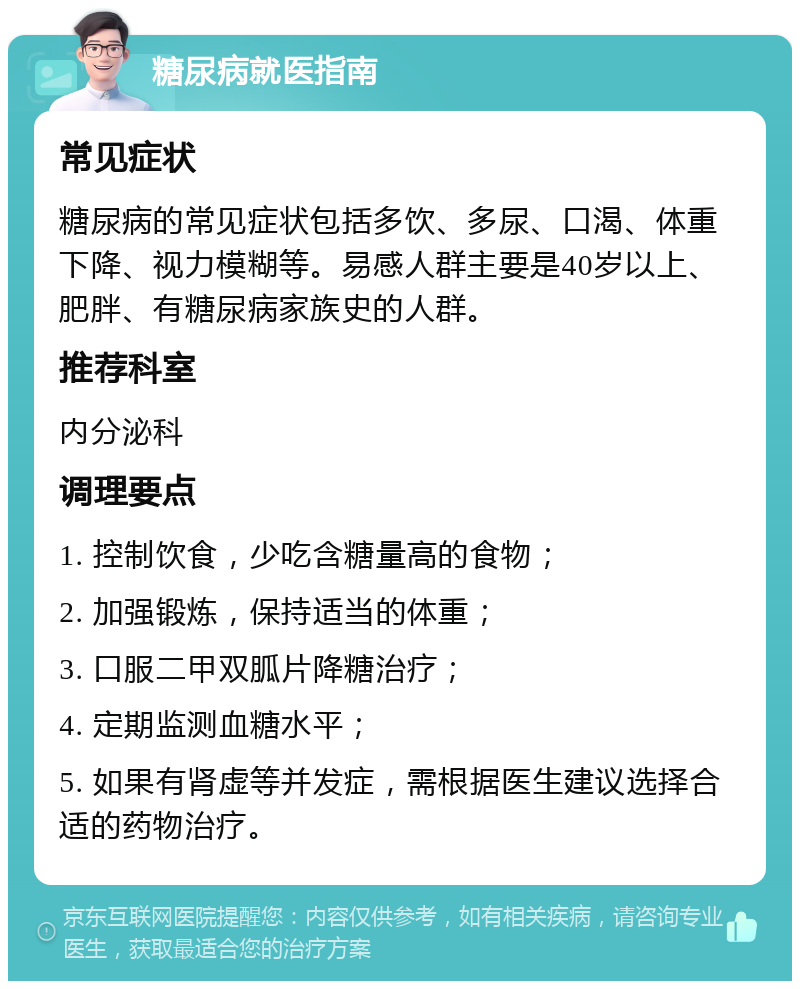 糖尿病就医指南

常见症状

糖尿病的常见症状包括多饮、多尿、口渴、体重下降、视力模糊等。易感人群主要是40岁以上、肥胖、有糖尿病家族史的人群。

推荐科室

内分泌科

调理要点

1. 控制饮食，少吃含糖量高的食物；

2. 加强锻炼，保持适当的体重；

3. 口服二甲双胍片降糖治疗；

4. 定期监测血糖水平；

5. 如果有肾虚等并发症，需根据医生建议选择合适的药物治疗。

京东互联网医院提醒您：内容仅供参考，如有相关疾病，请咨询专业医生，获取最适合您的治疗方案